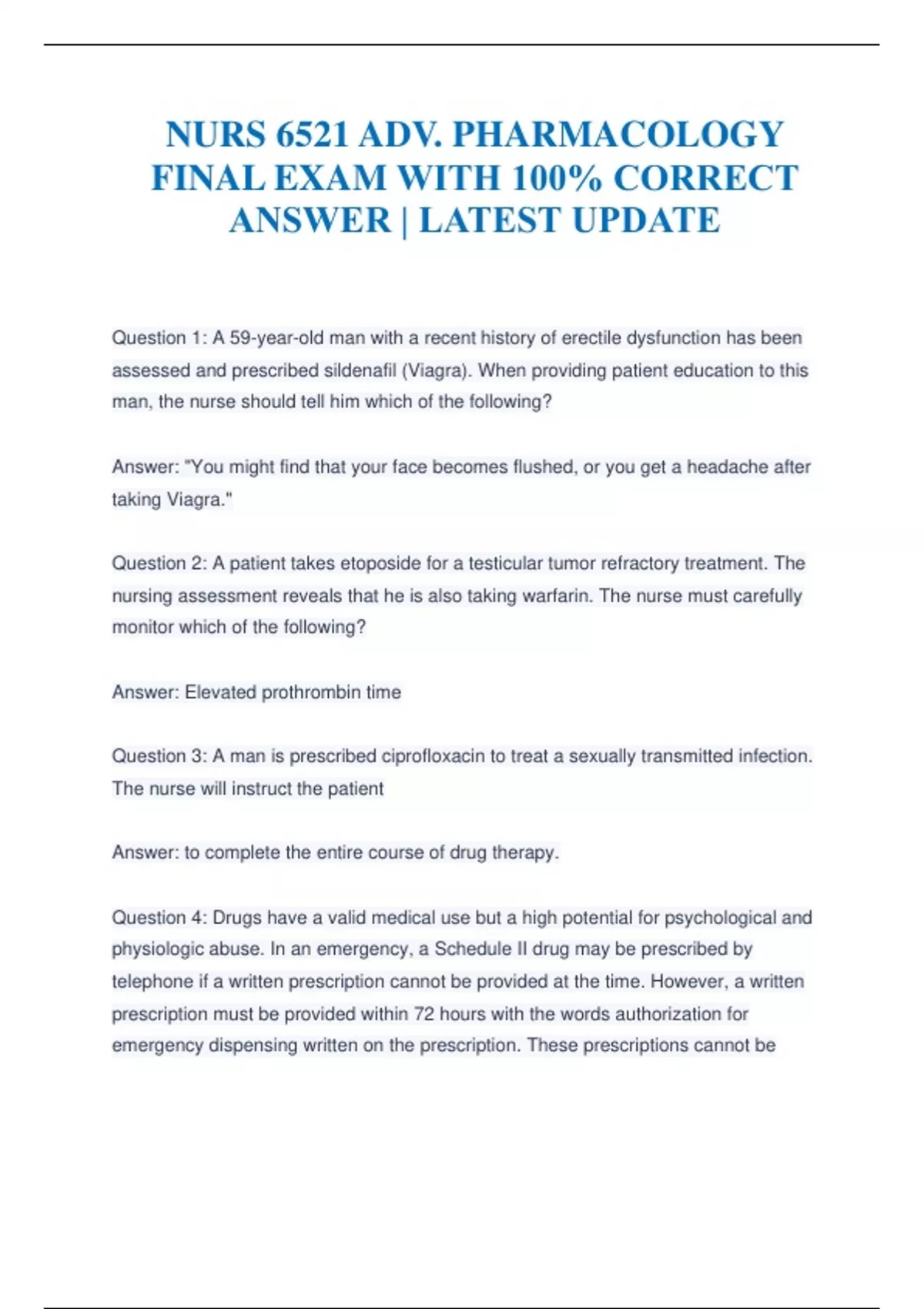 NURS 6521 ADV. PHARMACOLOGY FINAL EXAM WITH 100% CORRECT ANSWER | LATEST UPDATE

Question 1: A 59-year-old man with a recent history of erectile dysfunction has been assessed and prescribed sildenafil (Viagra). When providing patient education to this man, the nurse should tell him which of the following?

Answer: "You might find that your face becomes flushed, or you get a headache after taking Viagra."

Question 2: A patient takes etoposide for a testicular tumor refractory treatment. The nursing assessment reveals that he is also taking warfarin. The nurse must carefully monitor which of the following?

Answer: Elevated prothrombin time

Question 3: A man is prescribed ciprofloxacin to treat a sexually transmitted infection. The nurse will instruct the patient

Answer: to complete the entire course of drug therapy.

Question 4: Drugs have a valid medical use but a high potential for psychological and physiologic abuse. In an emergency, a Schedule II drug may be prescribed by telephone if a written prescription cannot be provided at the time. However, a written prescription must be provided within 72 hours with the words authorization for emergency dispensing written on the prescription. These prescriptions cannot be